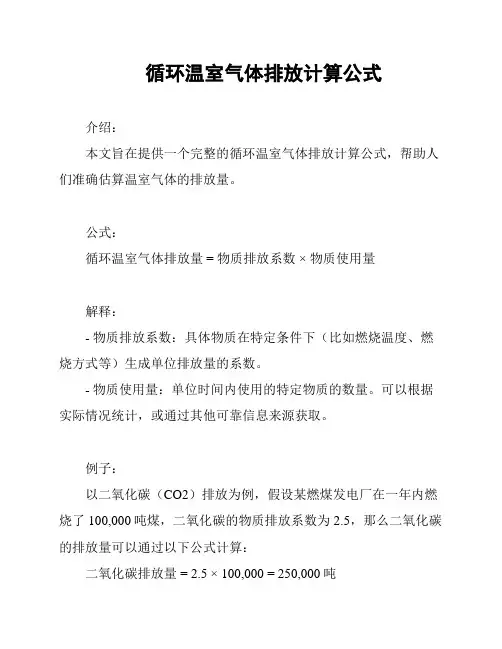 循环温室气体排放计算公式

介绍：

本文旨在提供一个完整的循环温室气体排放计算公式，帮助人们准确估算温室气体的排放量。

公式：

循环温室气体排放量 = 物质排放系数 × 物质使用量

解释：

- 物质排放系数：具体物质在特定条件下（比如燃烧温度、燃烧方式等）生成单位排放量的系数。

- 物质使用量：单位时间内使用的特定物质的数量。可以根据实际情况统计，或通过其他可靠信息来源获取。

例子：

以二氧化碳（CO2）排放为例，假设某燃煤发电厂在一年内燃烧了 100,000 吨煤，二氧化碳的物质排放系数为 2.5，那么二氧化碳的排放量可以通过以下公式计算：

二氧化碳排放量 = 2.5 × 100,000 = 250,000 吨